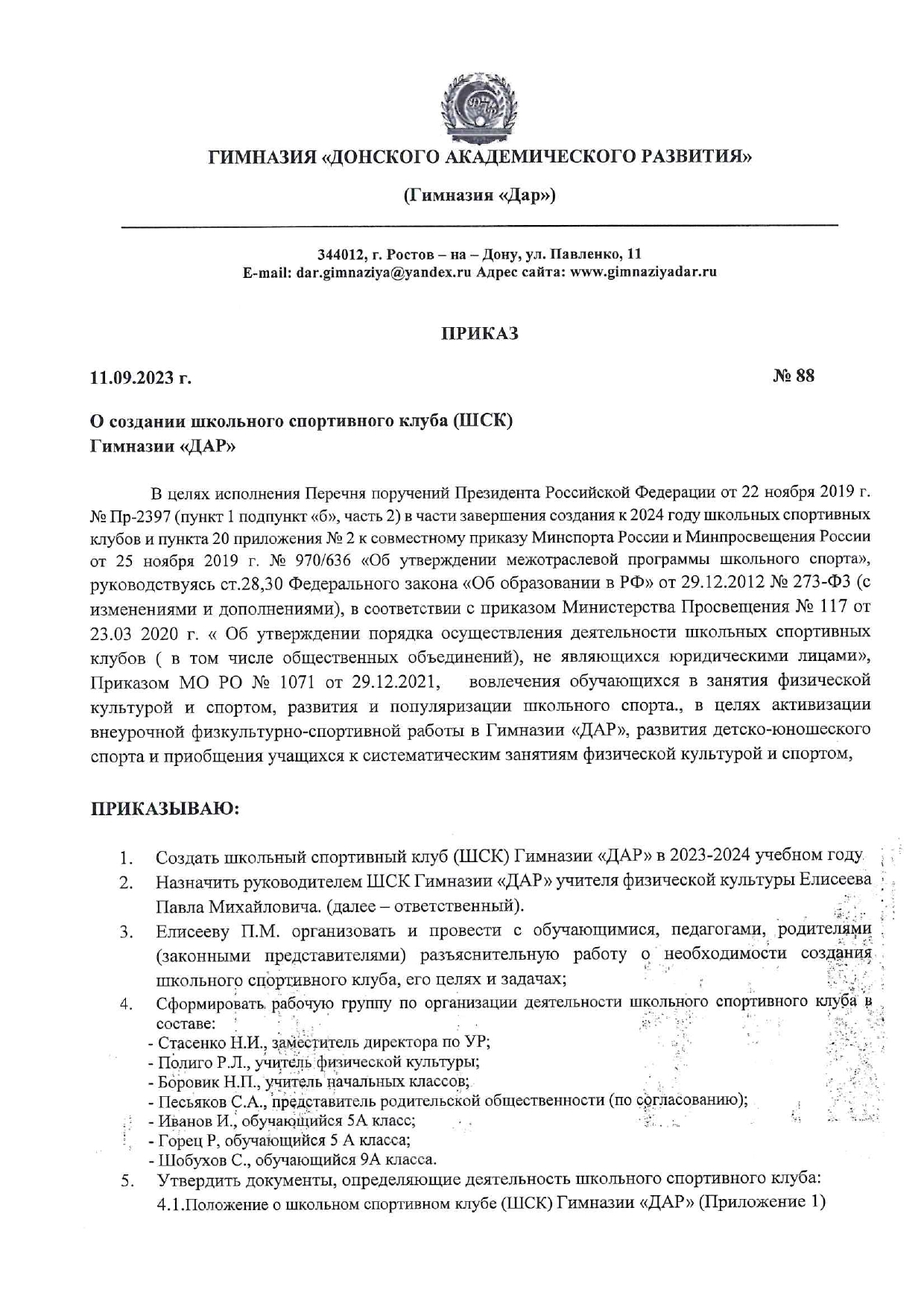 ГИМНАЗИЯ «ДОНСКОГО АКАДЕМИЧЕСКОГО РАЗВИТИЯ»

(Гимназия «Дар»)

344012, г. Ростов – на – Дону, ул. Павленко, 11
E-mail: dar.gimnaziya@yandex.ru Адрес сайта: www.gimnaziyadar.ru

ПРИКАЗ

11.09.2023 г.

№ 88

О создании школьного спортивного клуба (ШСК) Гимназии «ДАР»

В целях исполнения Перечня поручений Президента Российской Федерации от 22 ноября 2019 г. № Пр-2397 (пункт 1 подпункт «б», часть 2) в части завершения создания к 2024 году школьных спортивных клубов и пункта 20 приложения № 2 к совместному приказу Минспорта России и Минпросвещения России от 25 ноября 2019 г. № 970/636 «Об утверждении межотраслевой программы школьного спорта», руководствуясь ст.28,30 Федерального закона «Об образовании в РФ» от 29.12.2012 № 273-ФЗ (с изменениями и дополнениями), в соответствии с приказом Министерства Просвещения № 117 от 23.03 2020 г. « Об утверждении порядка осуществления деятельности школьных спортивных клубов ( в том числе общественных объединений), не являющихся юридическими лицами», Приказом МО РО № 1071 от 29.12.2021, вовлечения обучающихся в занятия физической культурой и спортом, развития и популяризации школьного спорта., в целях активизации внеурочной физкультурно-спортивной работы в Гимназии «ДАР», развития детско-юношеского спорта и приобщения учащихся к систематическим занятиям физической культурой и спортом,

ПРИКАЗЫВАЮ:

1. Создать школьный спортивный клуб (ШСК) Гимназии «ДАР» в 2023-2024 учебном году.
2. Назначить руководителем ШСК Гимназии «ДАР» учителя физической культуры Елисеева Павла Михайловича. (далее – ответственный).
3. Елисееву П.М. организовать и провести с обучающимися, педагогами, родителями (законными представителями) разъяснительную работу о необходимости создания школьного спортивного клуба, его целях и задачах;
4. Сформировать рабочую группу по организации деятельности школьного спортивного клуба в составе:
- Стасенко Н.И., заместитель директора по УР;
- Полиго Р.Л., учитель физической культуры;
- Боровик Н.П., учитель начальных классов;
- Песьяков С.А., представитель родительской общественности (по согласованию);
- Иванов И., обучающийся 5А класс;
- Горец Р, обучающийся 5 А класса;
- Шобухов С., обучающийся 9А класса.
5. Утвердить документы, определяющие деятельность школьного спортивного клуба:
4.1.Положение о школьном спортивном клубе (ШСК) Гимназии «ДАР» (Приложение 1)